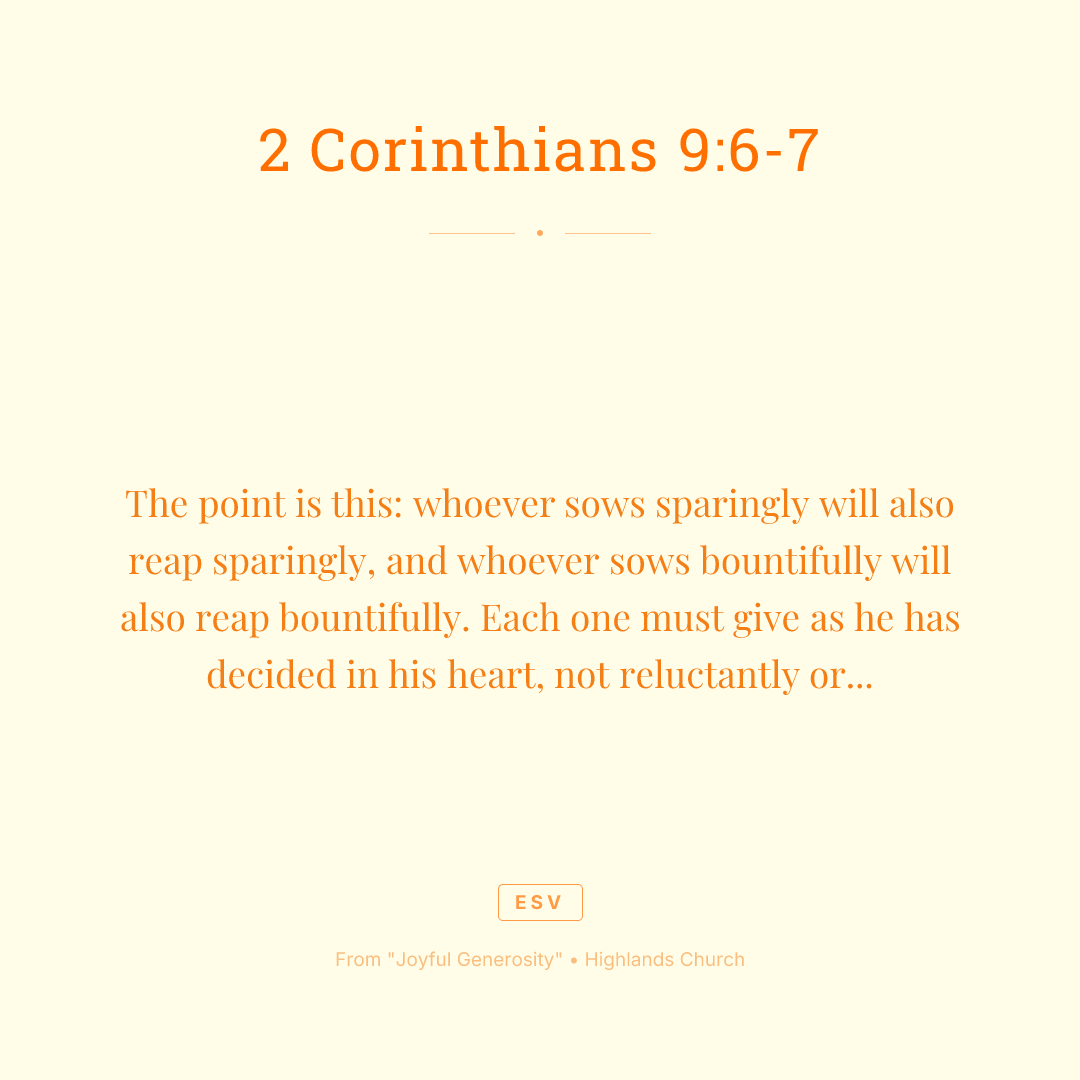 2 Corinthians 9:6-7

The point is this: whoever sows sparingly will also reap sparingly, and whoever sows bountifully will also reap bountifully. Each one must give as he has decided in his heart, not reluctantly or...

ESV

From "Joyful Generosity" • Highlands Church